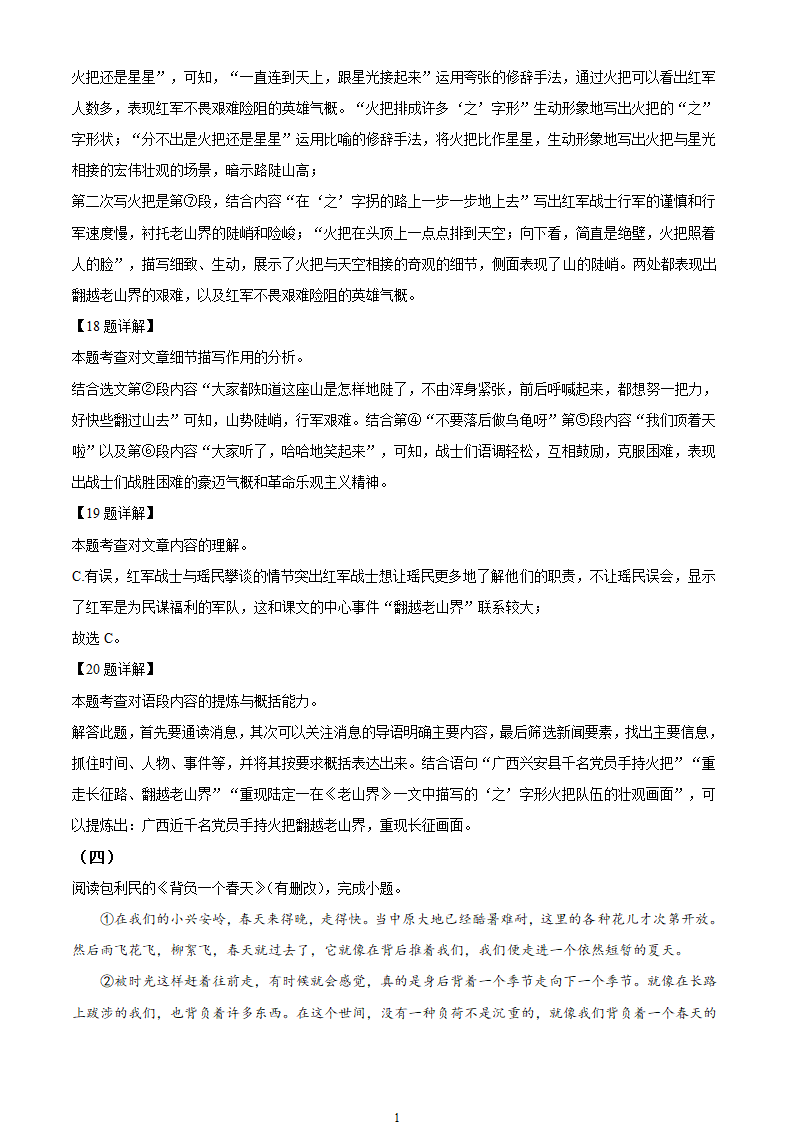 火把还是星星”，可知，“一直连到天上，跟星光接起来”运用夸张的修辞手法，通过火把可以看出红军人数多，表现红军不畏艰难险阻的英雄气概。“火把排成许多‘之’字形”生动形象地写出火把的“之”字形状；“分不出是火把还是星星”运用比喻的修辞手法，将火把比作星星，生动形象地写出火把与星光相接的宏伟壮观的场景，暗示路陡山高；

第二次写火把是第⑦段，结合内容“在‘之’字拐的路上一步一步地上去”写出红军战士行军的谨慎和行军速度慢，衬托老山界的陡峭和险峻；“火把在头顶上一点点排到天空；向下看，简直是绝壁，火把照着人的脸”，描写细致、生动，展示了火把与天空相接的奇观的细节，侧面表现了山的陡峭。两处都表现出翻越老山界的艰难，以及红军不畏艰难险阻的英雄气概。

【18 题详解】

本题考查对文章细节描写作用的分析。

结合选文第②段内容“大家都知道这座山是怎样地陡了，不由浑身紧张，前后呼喊起来，都想努一把力，好快些翻过山去”可知，山势陡峭，行军艰难。结合第④“不要落后做乌龟呀”第⑤段内容“我们顶着天啦”以及第⑥段内容“大家听了，哈哈地笑起来”，可知，战士们语调轻松，互相鼓励，克服困难，表现出战士们战胜困难的豪迈气概和革命乐观主义精神。

【19 题详解】

本题考查对文章内容的理解。

C.有误，红军战士与瑶民攀谈的情节突出红军战士想让瑶民更多地了解他们的职责，不让瑶民误会，显示了红军是为民谋福利的军队，这和课文的中心事件“翻越老山界”联系较大；

故选 C。

【20 题详解】

本题考查对语段内容的提炼与概括能力。

解答此题，首先要通读消息，其次可以关注消息的导语明确主要内容，最后筛选新闻要素，找出主要信息，抓住时间、人物、事件等，并将其按要求概括表达出来。结合语句“广西兴安县千名党员手持火把”“重走长征路、翻越老山界”“重现陆定一在《老山界》一文中描写的‘之’字形火把队伍的壮观画面”，可以提炼出：广西近千名党员手持火把翻越老山界，重现长征画面。

（四）

阅读包利民的《背负一个春天》(有删改)，完成小题。

①在我们的小兴安岭，春天来得晚，走得快。当中原大地已经酷暑难耐，这里的各种花儿才次第开放。然后雨飞花飞，柳絮飞，春天就过去了，它就像在背后推着我们，我们便走进一个依然短暂的夏天。

②被时光这样赶着往前走，有时候就会感觉，真的是身后背着一个季节走向下一个季节。就像在长路上跋涉的我们，也背负着许多东西。在这个世间，没有一种负荷不是沉重的，就像我们背负着一个春天的

1